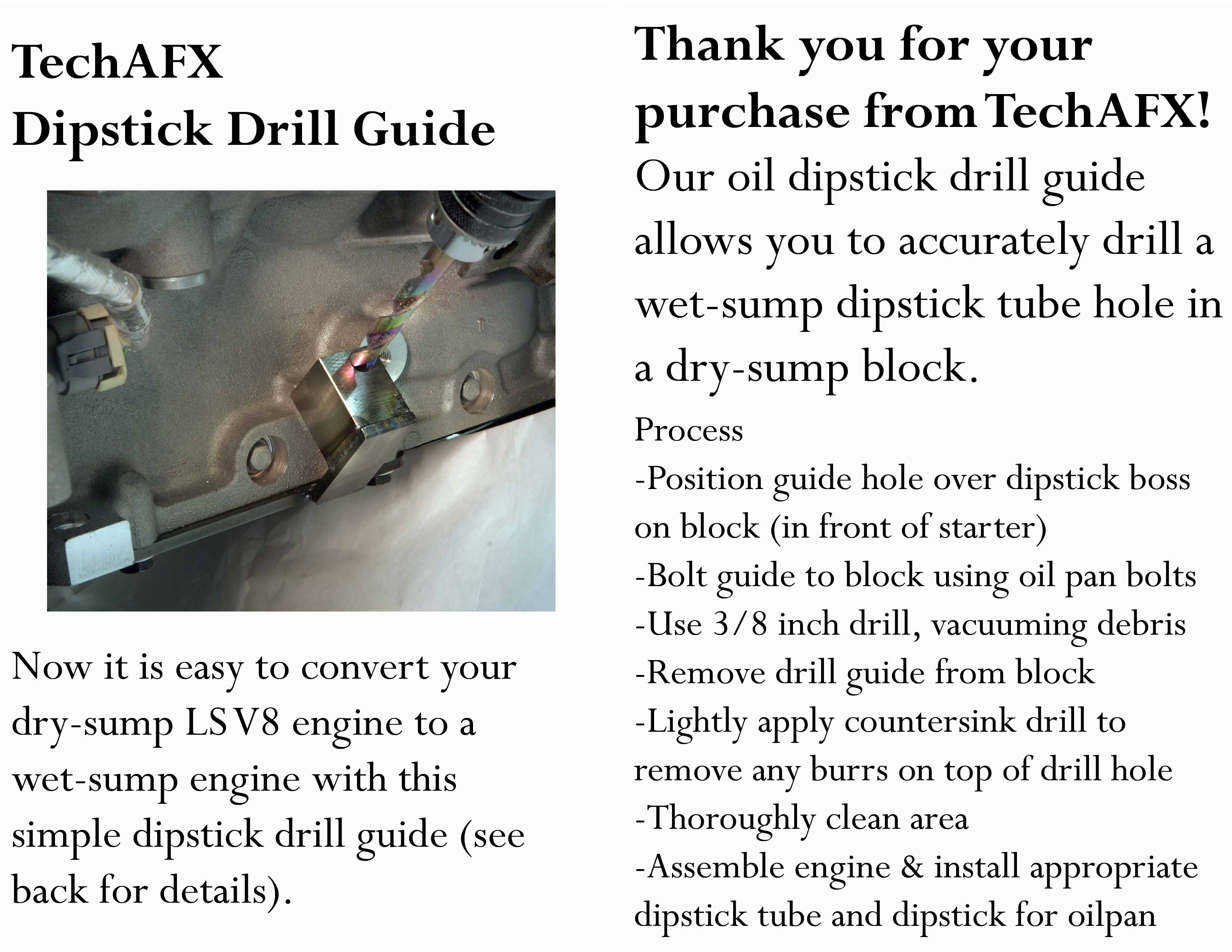 TechAFX
Dipstick Drill Guide

Now it is easy to convert your dry-sump LS V8 engine to a wet-sump engine with this simple dipstick drill guide (see back for details).

Thank you for your purchase from TechAFX!

Our oil dipstick drill guide allows you to accurately drill a wet-sump dipstick tube hole in a dry-sump block.

Process
-Position guide hole over dipstick boss on block (in front of starter)
-Bolt guide to block using oil pan bolts
-Use 3/8 inch drill, vacuuming debris
-Remove drill guide from block
-Lightly apply countersink drill to remove any burrs on top of drill hole
-Thoroughly clean area
-Assemble engine & install appropriate dipstick tube and dipstick for oilpan